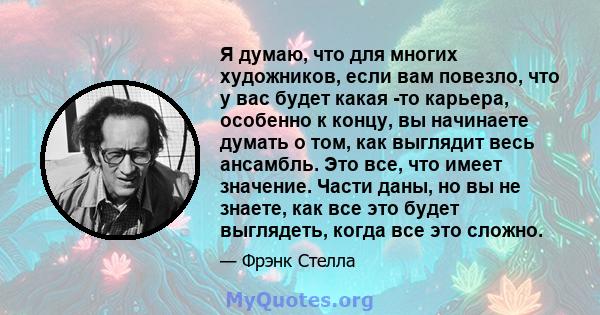 Я думаю, что для многих художников, если вам повезло, что у вас будет какая -то карьера, особенно к концу, вы начинаете думать о том, как выглядит весь ансамбль. Это все, что имеет значение. Части даны, но вы не знаете, как все это будет выглядеть, когда все это сложно.

— Фрэнк Стелла

MyQuotes.org